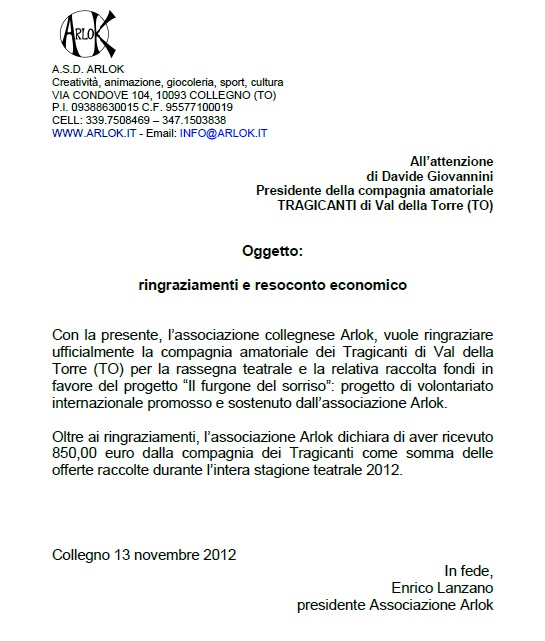 ARLOK

A.S.D. ARLOK
Creatività, animazione, giocoleria, sport, cultura
VIA CONDOVE 104, 10093 COLLEGNO (TO)
P.I. 09388630015 C.F. 95577100019
CELL: 339.7508469 – 347.1503838
WWW.ARLOK.IT - Email: INFO@ARLOK.IT

All'attenzione
di Davide Giovannini
Presidente della compagnia amatoriale
TRAGICANTI di Val della Torre (TO)

Oggetto:

ringraziamenti e resoconto economico

Con la presente, l'associazione collegnese Arlok, vuole ringraziare ufficialmente la compagnia amatoriale dei Tragicanti di Val della Torre (TO) per la rassegna teatrale e la relativa raccolta fondi in favore del progetto "Il furgone del sorriso": progetto di volontariato internazionale promosso e sostenuto dall'associazione Arlok.

Oltre ai ringraziamenti, l'associazione Arlok dichiara di aver ricevuto 850,00 euro dalla compagnia dei Tragicanti come somma delle offerte raccolte durante l'intera stagione teatrale 2012.

Collegno 13 novembre 2012

In fede,
Enrico Lanzano
presidente Associazione Arlok